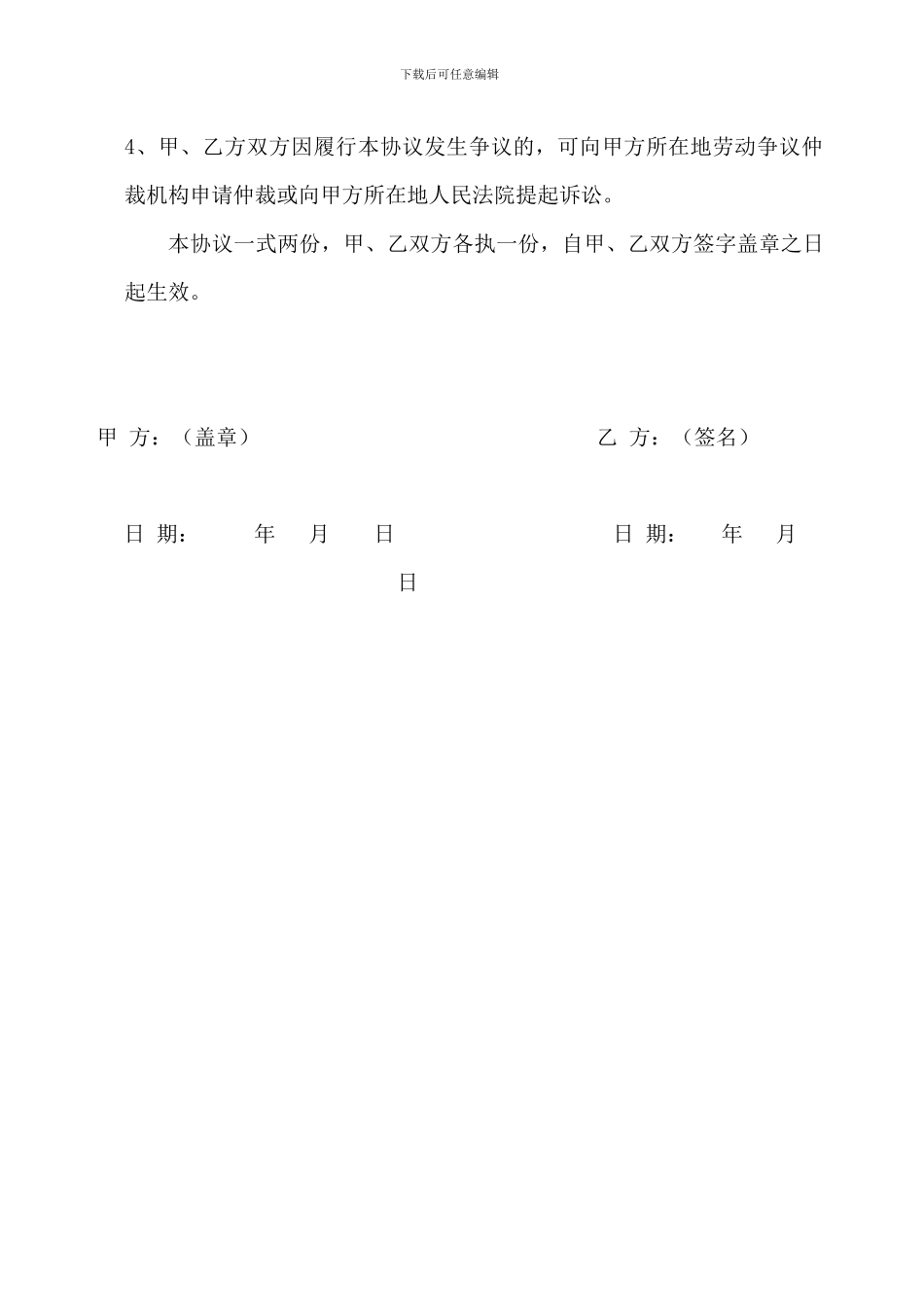 下载后可任意编辑

4、甲、乙方双方因履行本协议发生争议的，可向甲方所在地劳动争议仲裁机构申请仲裁或向甲方所在地人民法院提起诉讼。

本协议一式两份，甲、乙双方各执一份，自甲、乙双方签字盖章之日起生效。

甲 方：（盖章） 乙 方：（签名）

日 期： 年 月 日 日 期： 年 月 日